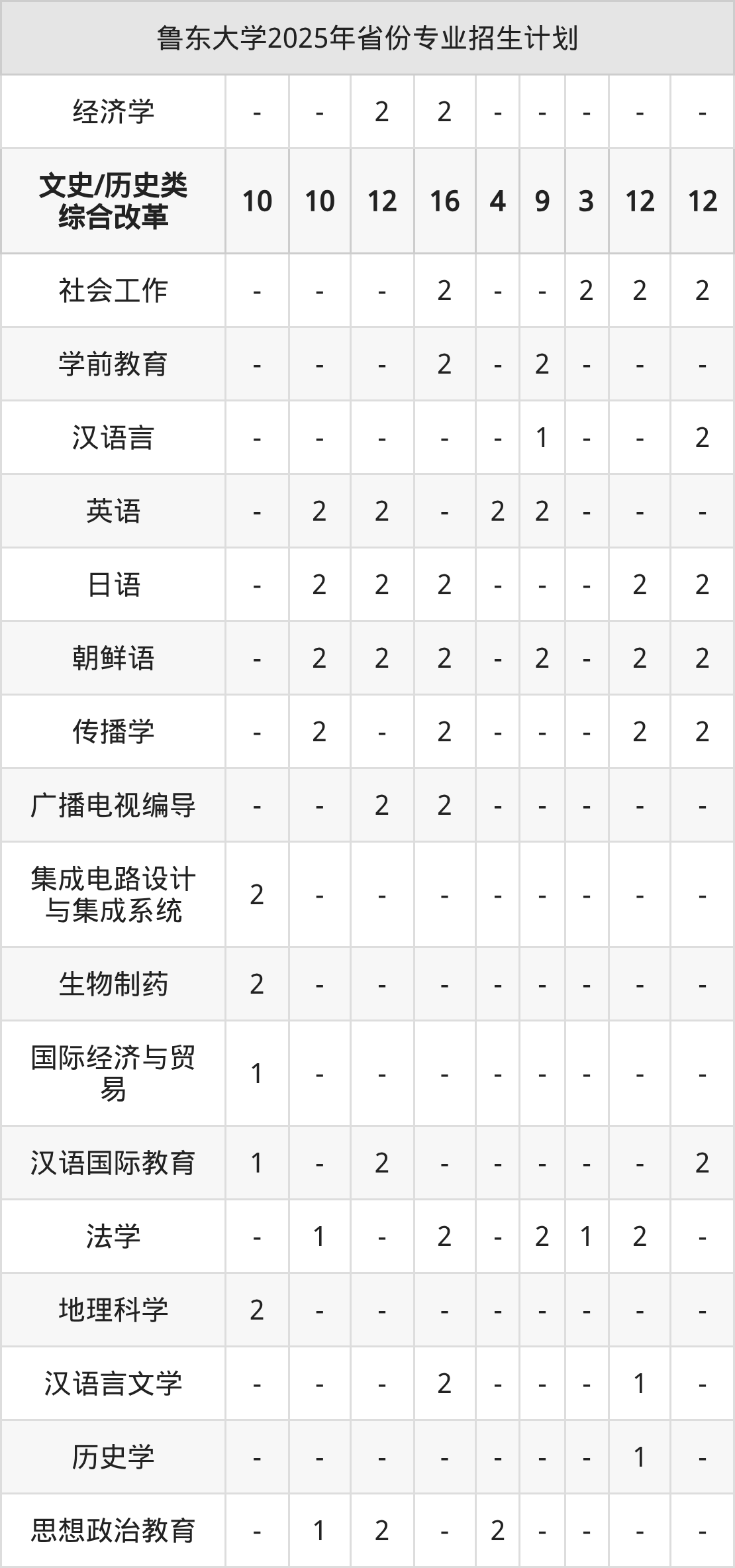 | 鲁东大学2025年省份专业招生计划 | | | | | | | | | |
|---|---|---|---|---|---|---|---|---|---|
| 经济学 | - | - | 2 | 2 | - | - | - | - | - |
| 文史/历史类综合改革 | 10 | 10 | 12 | 16 | 4 | 9 | 3 | 12 | 12 |
| 社会工作 | - | - | - | 2 | - | - | 2 | 2 | 2 |
| 学前教育 | - | - | - | 2 | - | 2 | - | - | - |
| 汉语言 | - | - | - | - | - | 1 | - | - | 2 |
| 英语 | - | 2 | 2 | - | 2 | 2 | - | - | - |
| 日语 | - | 2 | 2 | 2 | - | - | - | 2 | 2 |
| 朝鲜语 | - | 2 | 2 | 2 | - | 2 | - | 2 | 2 |
| 传播学 | - | 2 | - | 2 | - | - | - | 2 | 2 |
| 广播电视编导 | - | - | 2 | 2 | - | - | - | - | - |
| 集成电路设计与集成系统 | 2 | - | - | - | - | - | - | - | - |
| 生物制药 | 2 | - | - | - | - | - | - | - | - |
| 国际经济与贸易 | 1 | - | - | - | - | - | - | - | - |
| 汉语国际教育 | 1 | - | 2 | - | - | - | - | - | 2 |
| 法学 | - | 1 | - | 2 | - | 2 | 1 | 2 | - |
| 地理科学 | 2 | - | - | - | - | - | - | - | - |
| 汉语言文学 | - | - | - | 2 | - | - | - | 1 | - |
| 历史学 | - | - | - | - | - | - | - | 1 | - |
| 思想政治教育 | - | 1 | 2 | - | 2 | - | - | - | - |